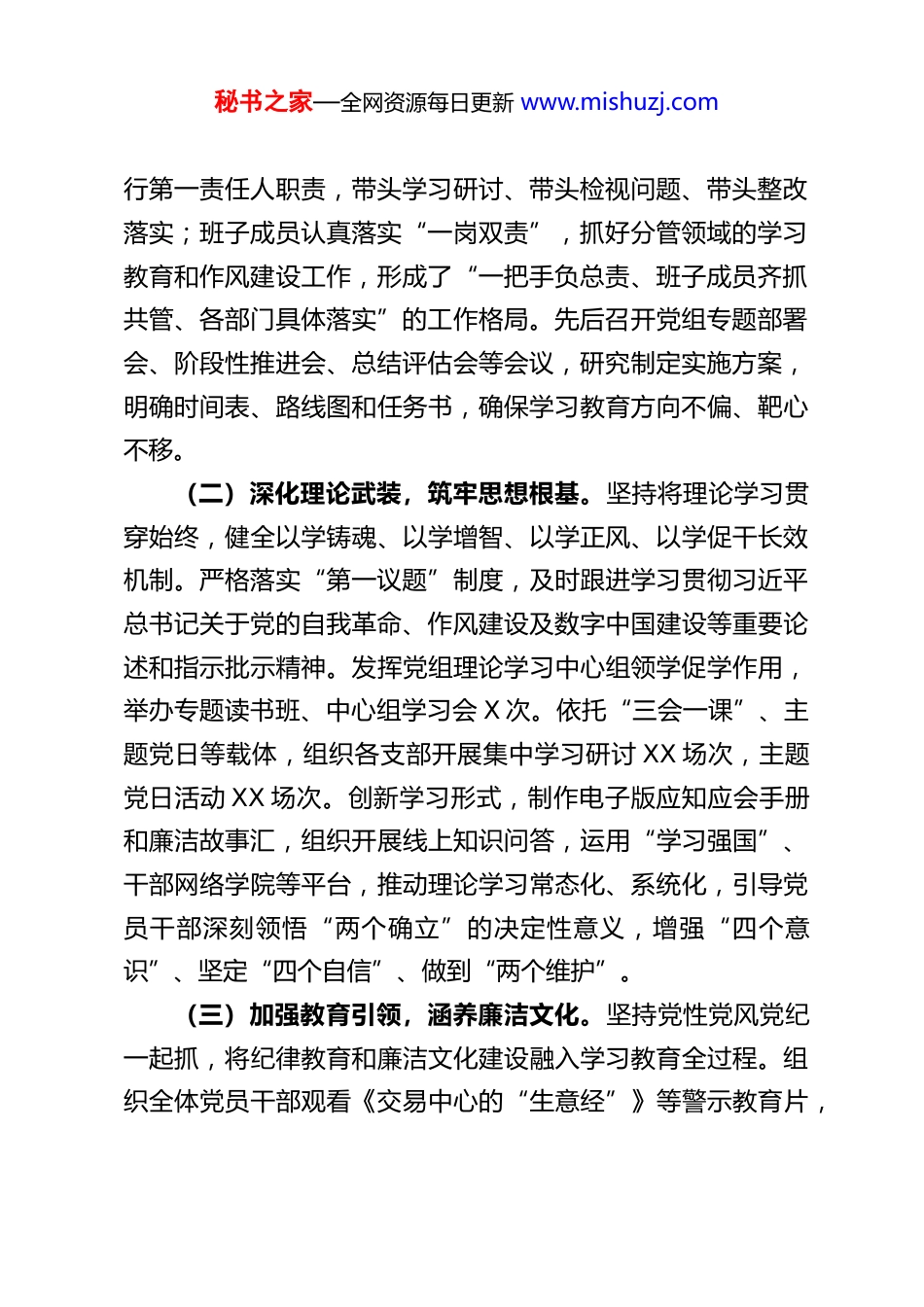 秘书之家—全网资源每日更新 www.mishuzj.com

行第一责任人职责，带头学习研讨、带头检视问题、带头整改落实；班子成员认真落实“一岗双责”，抓好分管领域的学习教育和作风建设工作，形成了“一把手负总责、班子成员齐抓共管、各部门具体落实”的工作格局。先后召开党组专题部署会、阶段性推进会、总结评估会等会议，研究制定实施方案，明确时间表、路线图和任务书，确保学习教育方向不偏、靶心不移。

（二）深化理论武装，筑牢思想根基。坚持将理论学习贯穿始终，健全以学铸魂、以学增智、以学正风、以学促干长效机制。严格落实“第一议题”制度，及时跟进学习贯彻习近平总书记关于党的自我革命、作风建设及数字中国建设等重要论述和指示批示精神。发挥党组理论学习中心组领学促学作用，举办专题读书班、中心组学习会 X 次。依托“三会一课”、主题党日等载体，组织各支部开展集中学习研讨 XX 场次，主题党日活动 XX 场次。创新学习形式，制作电子版应知应会手册和廉洁故事汇，组织开展线上知识问答，运用“学习强国”、干部网络学院等平台，推动理论学习常态化、系统化，引导党员干部深刻领悟“两个确立”的决定性意义，增强“四个意识”、坚定“四个自信”、做到“两个维护”。

（三）加强教育引领，涵养廉洁文化。坚持党性党风党纪一起抓，将纪律教育和廉洁文化建设融入学习教育全过程。组织全体党员干部观看《交易中心的“生意经”》等警示教育片，